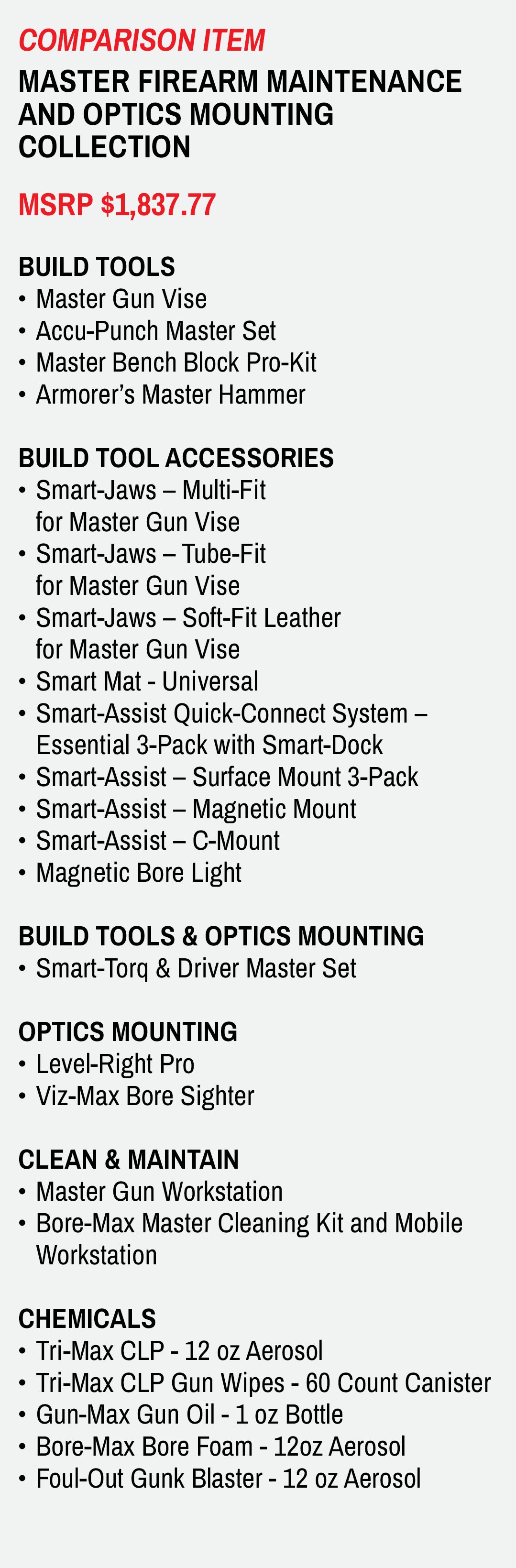 COMPARISON ITEM

MASTER FIREARM MAINTENANCE AND OPTICS MOUNTING COLLECTION

MSRP $1,837.77

BUILD TOOLS
• Master Gun Vise
• Accu-Punch Master Set
• Master Bench Block Pro-Kit
• Armorer's Master Hammer

BUILD TOOL ACCESSORIES
• Smart-Jaws – Multi-Fit for Master Gun Vise
• Smart-Jaws – Tube-Fit for Master Gun Vise
• Smart-Jaws – Soft-Fit Leather for Master Gun Vise
• Smart Mat - Universal
• Smart-Assist Quick-Connect System – Essential 3-Pack with Smart-Dock
• Smart-Assist – Surface Mount 3-Pack
• Smart-Assist – Magnetic Mount
• Smart-Assist – C-Mount
• Magnetic Bore Light

BUILD TOOLS & OPTICS MOUNTING
• Smart-Torq & Driver Master Set

OPTICS MOUNTING
• Level-Right Pro
• Viz-Max Bore Sighter

CLEAN & MAINTAIN
• Master Gun Workstation
• Bore-Max Master Cleaning Kit and Mobile Workstation

CHEMICALS
• Tri-Max CLP - 12 oz Aerosol
• Tri-Max CLP Gun Wipes - 60 Count Canister
• Gun-Max Gun Oil - 1 oz Bottle
• Bore-Max Bore Foam - 12oz Aerosol
• Foul-Out Gunk Blaster - 12 oz Aerosol